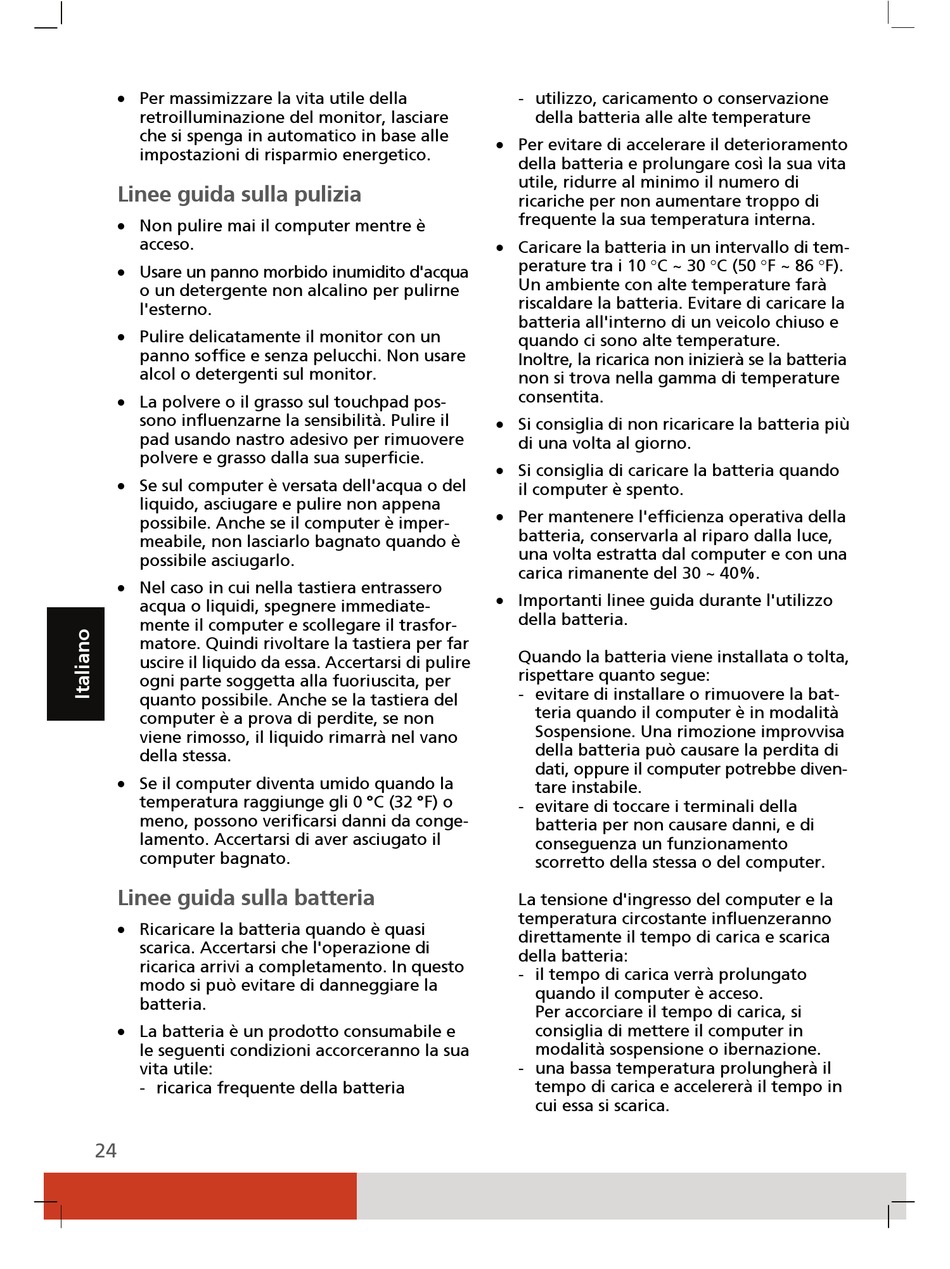 • Per massimizzare la vita utile della retroilluminazione del monitor, lasciare che si spenga in automatico in base alle impostazioni di risparmio energetico.

Linee guida sulla pulizia

• Non pulire mai il computer mentre è acceso.

• Usare un panno morbido inumidito d'acqua o un detergente non alcalino per pulirne l'esterno.

• Pulire delicatamente il monitor con un panno soffice e senza pelucchi. Non usare alcol o detergenti sul monitor.

• La polvere o il grasso sul touchpad possono influenzarne la sensibilità. Pulire il pad usando nastro adesivo per rimuovere polvere e grasso dalla sua superficie.

• Se sul computer è versata dell'acqua o del liquido, asciugare e pulire non appena possibile. Anche se il computer è impermeabile, non lasciarlo bagnato quando è possibile asciugarlo.

• Nel caso in cui nella tastiera entrassero acqua o liquidi, spegnere immediatemente il computer e scollegare il trasformatore. Quindi rivoltare la tastiera per far uscire il liquido da essa. Accertarsi di pulire ogni parte soggetta alla fuoriuscita, per quanto possibile. Anche se la tastiera del computer è a prova di perdite, se non viene rimosso, il liquido rimarrà nel vano della stessa.

• Se il computer diventa umido quando la temperatura raggiunge gli 0 °C (32 °F) o meno, possono verificarsi danni da congelamento. Accertarsi di aver asciugato il computer bagnato.

Linee guida sulla batteria

• Ricaricare la batteria quando è quasi scarica. Accertarsi che l'operazione di ricarica arrivi a completamento. In questo modo si può evitare di danneggiare la batteria.

• La batteria è un prodotto consumabile e le seguenti condizioni accorceranno la sua vita utile:
- ricarica frequente della batteria
- utilizzo, caricamento o conservazione della batteria alle alte temperature

• Per evitare di accelerare il deterioramento della batteria e prolungare così la sua vita utile, ridurre al minimo il numero di ricariche per non aumentare troppo di frequente la sua temperatura interna.

• Caricare la batteria in un intervallo di temperature tra i 10 °C ~ 30 °C (50 °F ~ 86 °F). Un ambiente con alte temperature farà riscaldare la batteria. Evitare di caricare la batteria all'interno di un veicolo chiuso e quando ci sono alte temperature. Inoltre, la ricarica non inizierà se la batteria non si trova nella gamma di temperature consentita.

• Si consiglia di non ricaricare la batteria più di una volta al giorno.

• Si consiglia di caricare la batteria quando il computer è spento.

• Per mantenere l'efficienza operativa della batteria, conservarla al riparo dalla luce, una volta estratta dal computer e con una carica rimanente del 30 ~ 40%.

• Importanti linee guida durante l'utilizzo della batteria.

Quando la batteria viene installata o tolta, rispettare quanto segue:
- evitare di installare o rimuovere la batteria quando il computer è in modalità Sospensione. Una rimozione improvvisa della batteria può causare la perdita di dati, oppure il computer potrebbe diventare instabile.
- evitare di toccare i terminali della batteria per non causare danni, e di conseguenza un funzionamento scorretto della stessa o del computer.

La tensione d'ingresso del computer e la temperatura circostante influenzeranno direttamente il tempo di carica e scarica della batteria:
- il tempo di carica verrà prolungato quando il computer è acceso. Per accorciare il tempo di carica, si consiglia di mettere il computer in modalità sospensione o ibernazione.
- una bassa temperatura prolungherà il tempo di carica e accelererà il tempo in cui essa si scarica.

Italiano

24